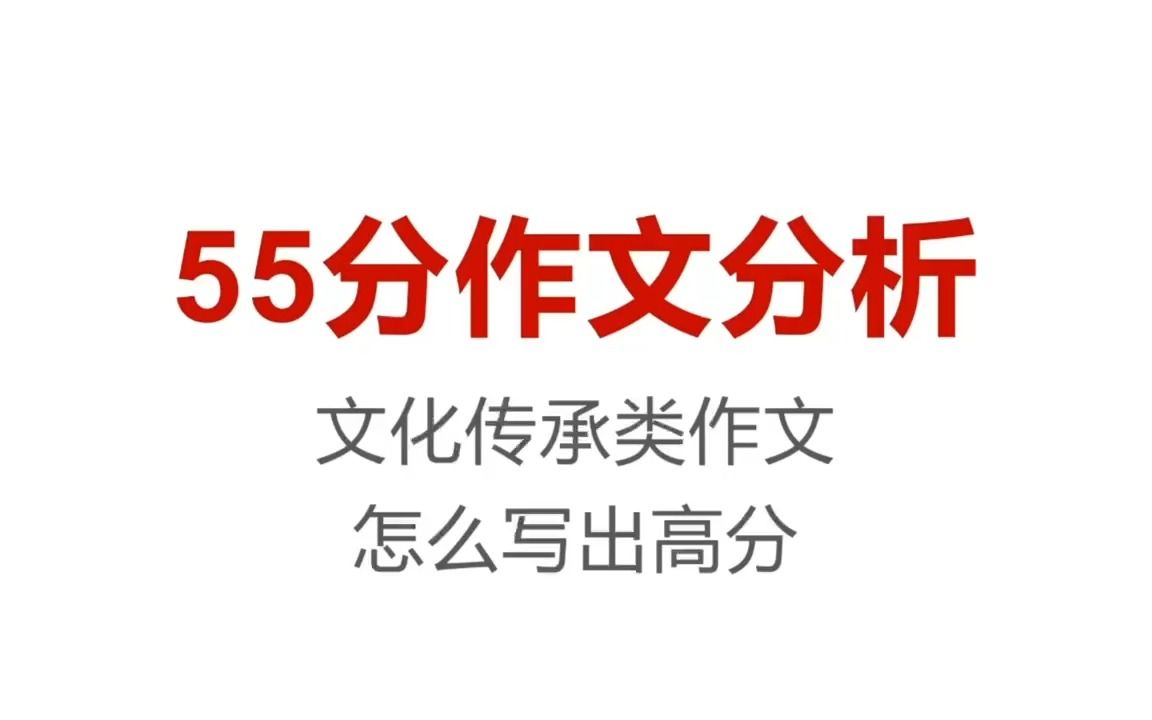 55分作文分析

文化传承类作文
怎么写出高分